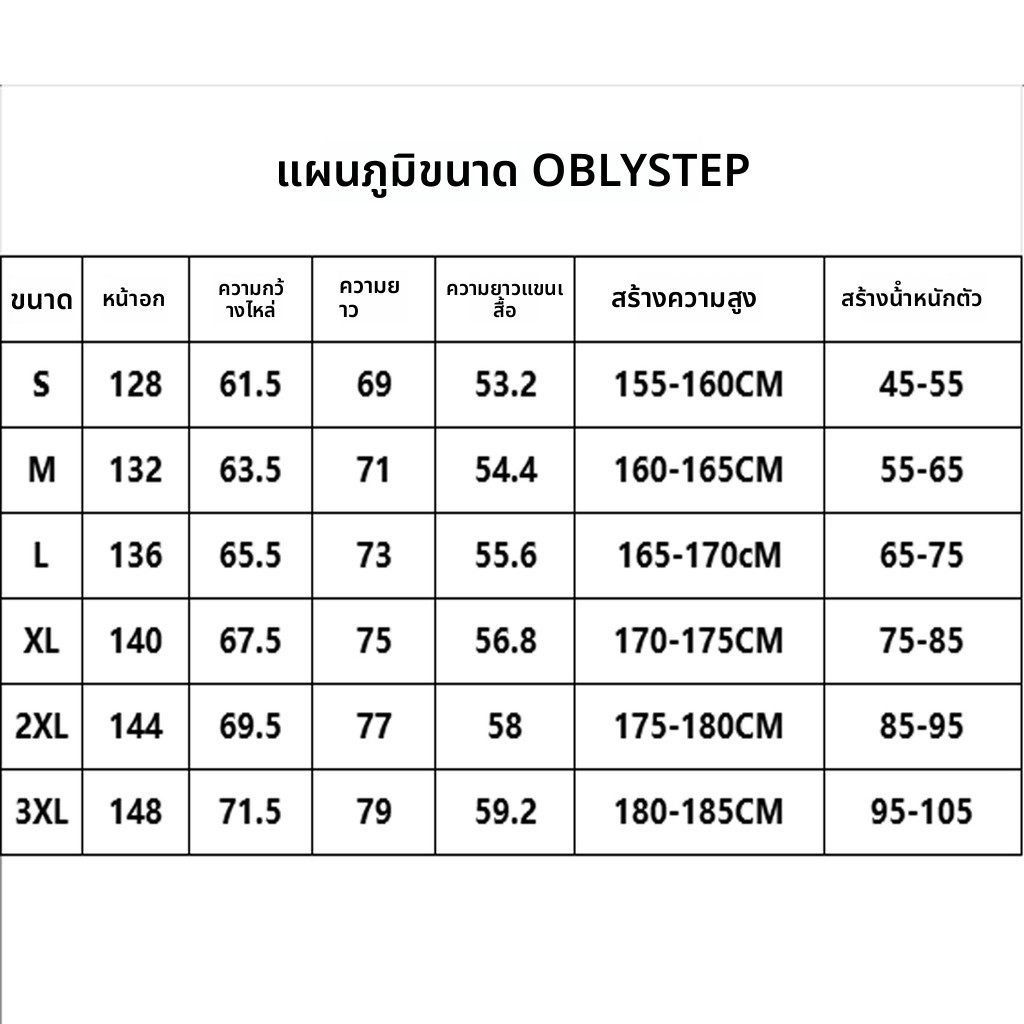 แผนภูมิขนาด OBLYSTEP

| ขนาด | หน้าอก | ความกว้างไหล่ | ความยาว | ความยาวแขนเสื้อ | สร้างความสูง | สร้างน้ำหนักตัว |
|---|---|---|---|---|---|---|
| S | 128 | 61.5 | 69 | 53.2 | 155-160CM | 45-55 |
| M | 132 | 63.5 | 71 | 54.4 | 160-165CM | 55-65 |
| L | 136 | 65.5 | 73 | 55.6 | 165-170cM | 65-75 |
| XL | 140 | 67.5 | 75 | 56.8 | 170-175CM | 75-85 |
| 2XL | 144 | 69.5 | 77 | 58 | 175-180CM | 85-95 |
| 3XL | 148 | 71.5 | 79 | 59.2 | 180-185CM | 95-105 |